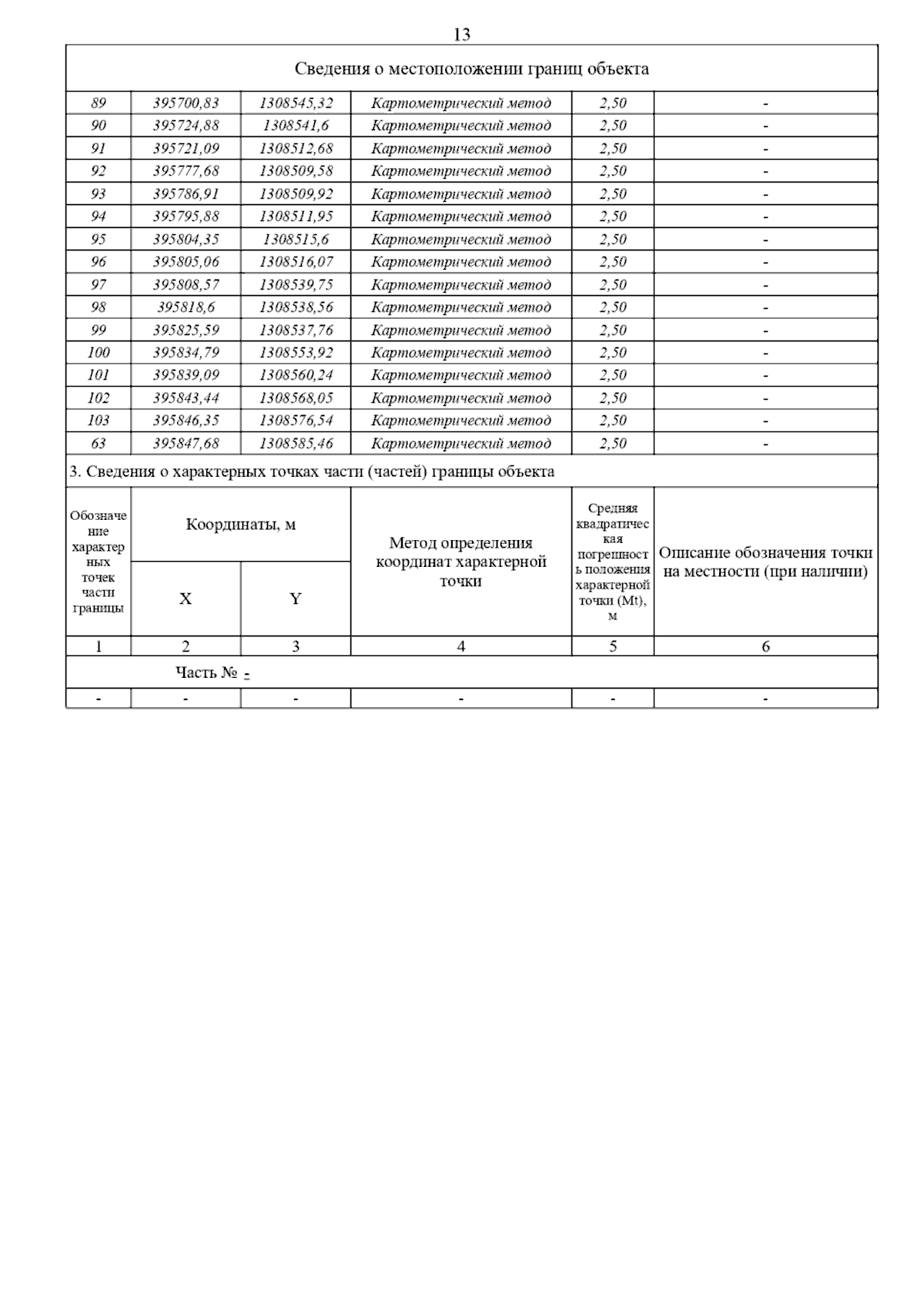 13

Сведения о местоположении границ объекта

| | | | | | |
|---|---|---|---|---|---|
| 89 | 395700,83 | 1308545,32 | Картометрический метод | 2,50 | - |
| 90 | 395724,88 | 1308541,6 | Картометрический метод | 2,50 | - |
| 91 | 395721,09 | 1308512,68 | Картометрический метод | 2,50 | - |
| 92 | 395777,68 | 1308509,58 | Картометрический метод | 2,50 | - |
| 93 | 395786,91 | 1308509,92 | Картометрический метод | 2,50 | - |
| 94 | 395795,88 | 1308511,95 | Картометрический метод | 2,50 | - |
| 95 | 395804,35 | 1308515,6 | Картометрический метод | 2,50 | - |
| 96 | 395805,06 | 1308516,07 | Картометрический метод | 2,50 | - |
| 97 | 395808,57 | 1308539,75 | Картометрический метод | 2,50 | - |
| 98 | 395818,6 | 1308538,56 | Картометрический метод | 2,50 | - |
| 99 | 395825,59 | 1308537,76 | Картометрический метод | 2,50 | - |
| 100 | 395834,79 | 1308553,92 | Картометрический метод | 2,50 | - |
| 101 | 395839,09 | 1308560,24 | Картометрический метод | 2,50 | - |
| 102 | 395843,44 | 1308568,05 | Картометрический метод | 2,50 | - |
| 103 | 395846,35 | 1308576,54 | Картометрический метод | 2,50 | - |
| 63 | 395847,68 | 1308585,46 | Картометрический метод | 2,50 | - |

3. Сведения о характерных точках части (частей) границы объекта

| Обозначение характерных точек части границы | Координаты, м X | Координаты, м Y | Метод определения координат характерной точки | Средняя квадратическая погрешность положения характерной точки (Mt), м | Описание обозначения точки на местности (при наличии) |
|---|---|---|---|---|---|
| 1 | 2 | 3 | 4 | 5 | 6 |
| Часть № - | | | | | |
| - | - | - | - | - | - |